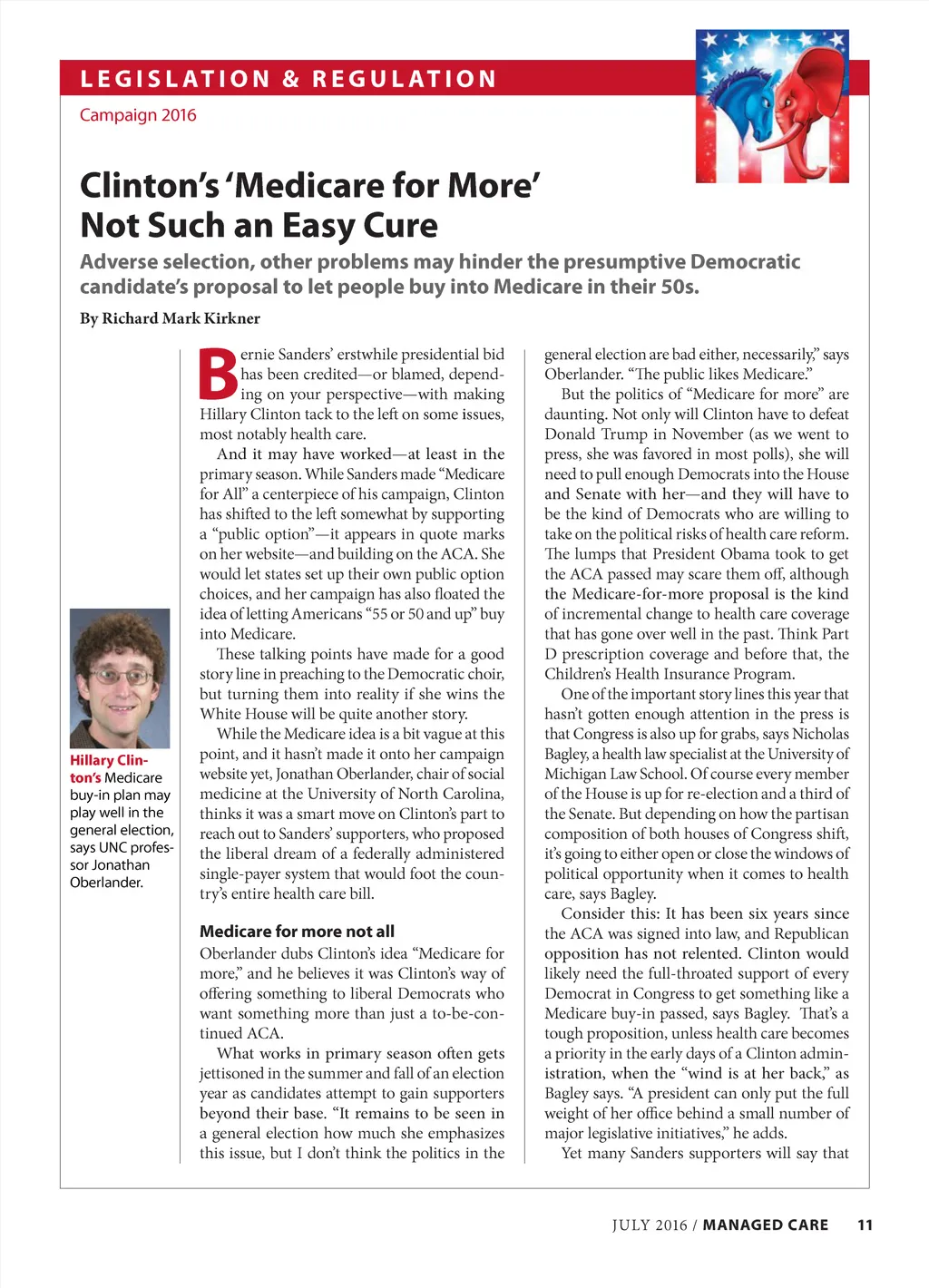 LEGISLATION & REGULATION

Campaign 2016

Clinton's 'Medicare for More' Not Such an Easy Cure

Adverse selection, other problems may hinder the presumptive Democratic candidate's proposal to let people buy into Medicare in their 50s.

By Richard Mark Kirkner

Hillary Clinton's Medicare buy-in plan may play well in the general election, says UNC professor Jonathan Oberlander.

Bernie Sanders' erstwhile presidential bid has been credited—or blamed, depending on your perspective—with making Hillary Clinton tack to the left on some issues, most notably health care.

And it may have worked—at least in the primary season. While Sanders made "Medicare for All" a centerpiece of his campaign, Clinton has shifted to the left somewhat by supporting a "public option"—it appears in quote marks on her website—and building on the ACA. She would let states set up their own public option choices, and her campaign has also floated the idea of letting Americans "55 or 50 and up" buy into Medicare.

These talking points have made for a good story line in preaching to the Democratic choir, but turning them into reality if she wins the White House will be quite another story.

While the Medicare idea is a bit vague at this point, and it hasn't made it onto her campaign website yet, Jonathan Oberlander, chair of social medicine at the University of North Carolina, thinks it was a smart move on Clinton's part to reach out to Sanders' supporters, who proposed the liberal dream of a federally administered single-payer system that would foot the country's entire health care bill.

Medicare for more not all

Oberlander dubs Clinton's idea "Medicare for more," and he believes it was Clinton's way of offering something to liberal Democrats who want something more than just a to-be-continued ACA.

What works in primary season often gets jettisoned in the summer and fall of an election year as candidates attempt to gain supporters beyond their base. "It remains to be seen in a general election how much she emphasizes this issue, but I don't think the politics in the general election are bad either, necessarily," says Oberlander. "The public likes Medicare."

But the politics of "Medicare for more" are daunting. Not only will Clinton have to defeat Donald Trump in November (as we went to press, she was favored in most polls), she will need to pull enough Democrats into the House and Senate with her—and they will have to be the kind of Democrats who are willing to take on the political risks of health care reform. The lumps that President Obama took to get the ACA passed may scare them off, although the Medicare-for-more proposal is the kind of incremental change to health care coverage that has gone over well in the past. Think Part D prescription coverage and before that, the Children's Health Insurance Program.

One of the important story lines this year that hasn't gotten enough attention in the press is that Congress is also up for grabs, says Nicholas Bagley, a health law specialist at the University of Michigan Law School. Of course every member of the House is up for re-election and a third of the Senate. But depending on how the partisan composition of both houses of Congress shift, it's going to either open or close the windows of political opportunity when it comes to health care, says Bagley.

Consider this: It has been six years since the ACA was signed into law, and Republican opposition has not relented. Clinton would likely need the full-throated support of every Democrat in Congress to get something like a Medicare buy-in passed, says Bagley. That's a tough proposition, unless health care becomes a priority in the early days of a Clinton administration, when the "wind is at her back," as Bagley says. "A president can only put the full weight of her office behind a small number of major legislative initiatives," he adds.

Yet many Sanders supporters will say that

JULY 2016 / MANAGED CARE 11